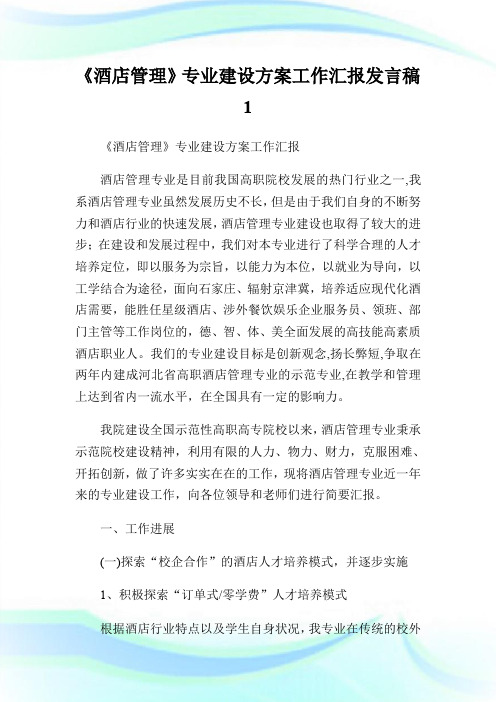 《酒店管理》专业建设方案工作汇报发言稿 1

《酒店管理》专业建设方案工作汇报

酒店管理专业是目前我国高职院校发展的热门行业之一,我系酒店管理专业虽然发展历史不长，但是由于我们自身的不断努力和酒店行业的快速发展，酒店管理专业建设也取得了较大的进步；在建设和发展过程中，我们对本专业进行了科学合理的人才培养定位，即以服务为宗旨，以能力为本位，以就业为导向，以工学结合为途径，面向石家庄、辐射京津冀，培养适应现代化酒店需要，能胜任星级酒店、涉外餐饮娱乐企业服务员、领班、部门主管等工作岗位的，德、智、体、美全面发展的高技能高素质酒店职业人。我们的专业建设目标是创新观念,扬长弊短,争取在两年内建成河北省高职酒店管理专业的示范专业,在教学和管理上达到省内一流水平，在全国具有一定的影响力。

我院建设全国示范性高职高专院校以来，酒店管理专业秉承示范院校建设精神，利用有限的人力、物力、财力，克服困难、开拓创新，做了许多实实在在的工作，现将酒店管理专业近一年来的专业建设工作，向各位领导和老师们进行简要汇报。

一、工作进展

(一)探索“校企合作”的酒店人才培养模式，并逐步实施

1、积极探索“订单式/零学费”人才培养模式

根据酒店行业特点以及学生自身状况，我专业在传统的校外